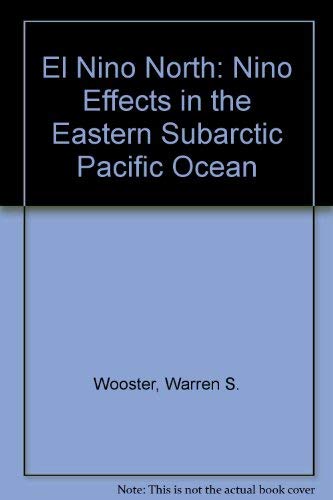 El Nino North: Nino Effects in the Eastern Subarctic Pacific Ocean

Wooster, Warren S.

Note: This is not the actual book cover